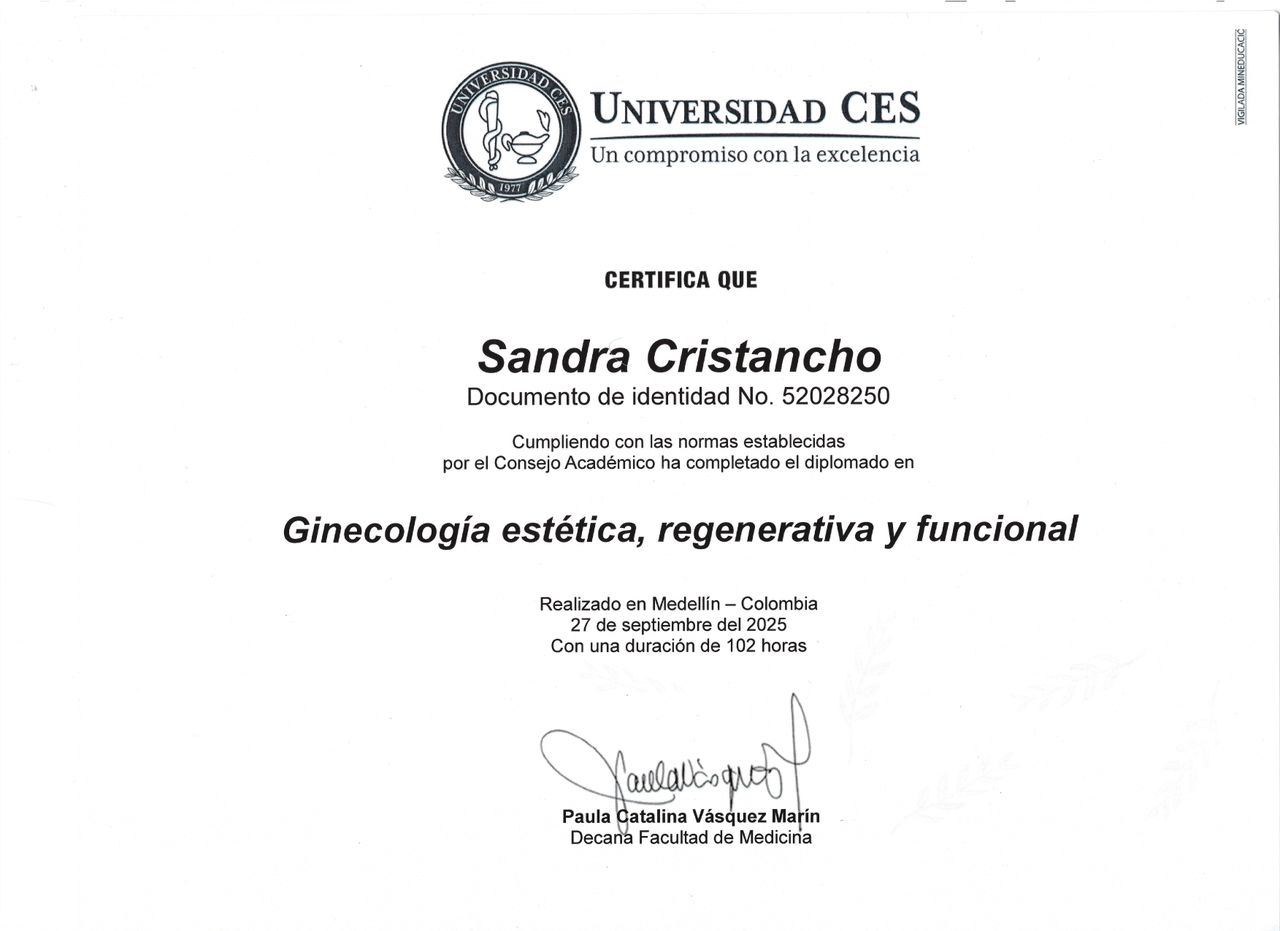 UNIVERSIDAD CES
1977

UNIVERSIDAD CES
Un compromiso con la excelencia

VIGILADA MINEDUCACIÓ

CERTIFICA QUE

Sandra Cristancho
Documento de identidad No. 52028250

Cumpliendo con las normas establecidas por el Consejo Académico ha completado el diplomado en

Ginecología estética, regenerativa y funcional

Realizado en Medellín – Colombia
27 de septiembre del 2025
Con una duración de 102 horas

Paula Catalina Vásquez Marín
Decana Facultad de Medicina